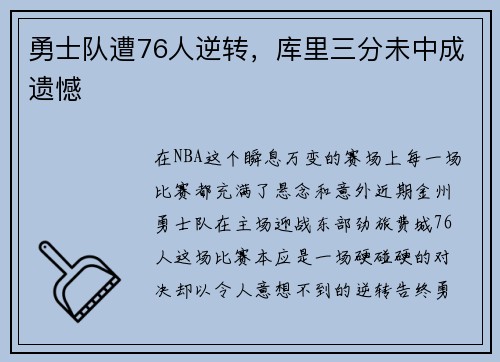 勇士队遭76人逆转，库里三分未中成遗憾

在NBA这个瞬息万变的赛场上每一场比赛都充满了悬念和意外近期金州勇士队在主场迎战东部劲旅费城76人这场比赛本应是一场硬碰硬的对决却以令人意想不到的逆转告终勇